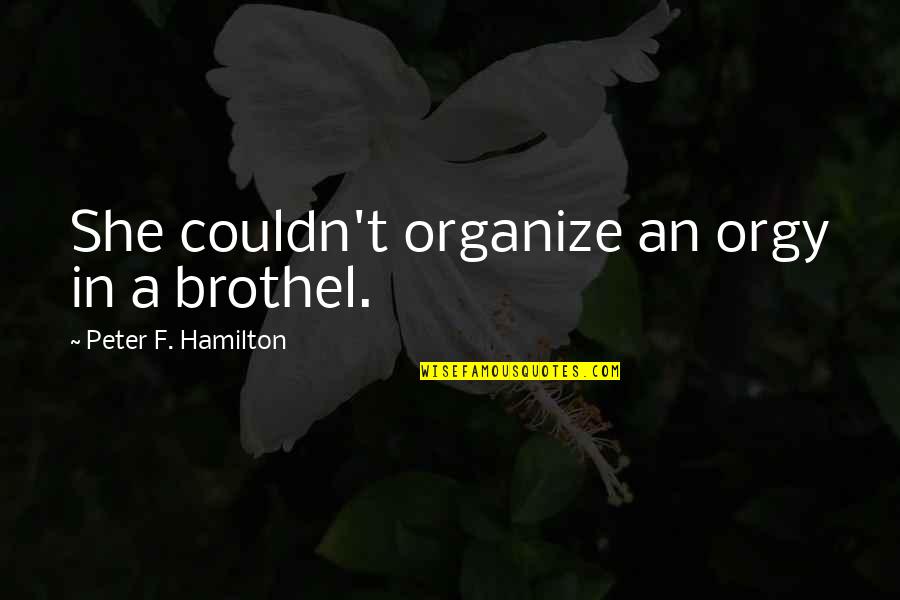 She couldn't organize an orgy in a brothel.

~ Peter F. Hamilton

WISEFAMOUSQUOTES.COM